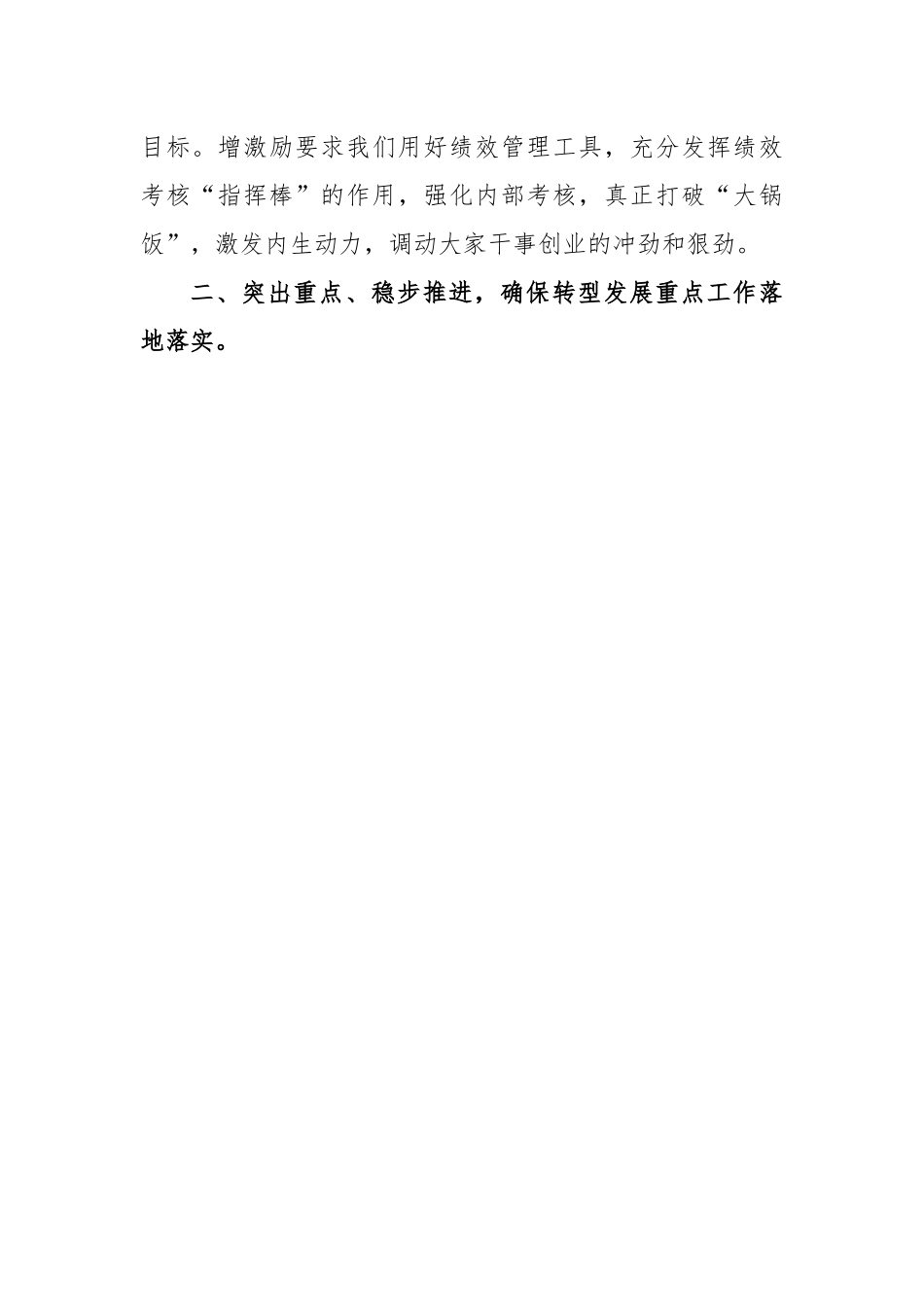 目标。增激励要求我们用好绩效管理工具，充分发挥绩效考核“指挥棒”的作用，强化内部考核，真正打破“大锅饭”，激发内生动力，调动大家干事创业的冲劲和狠劲。

二、突出重点、稳步推进，确保转型发展重点工作落地落实。